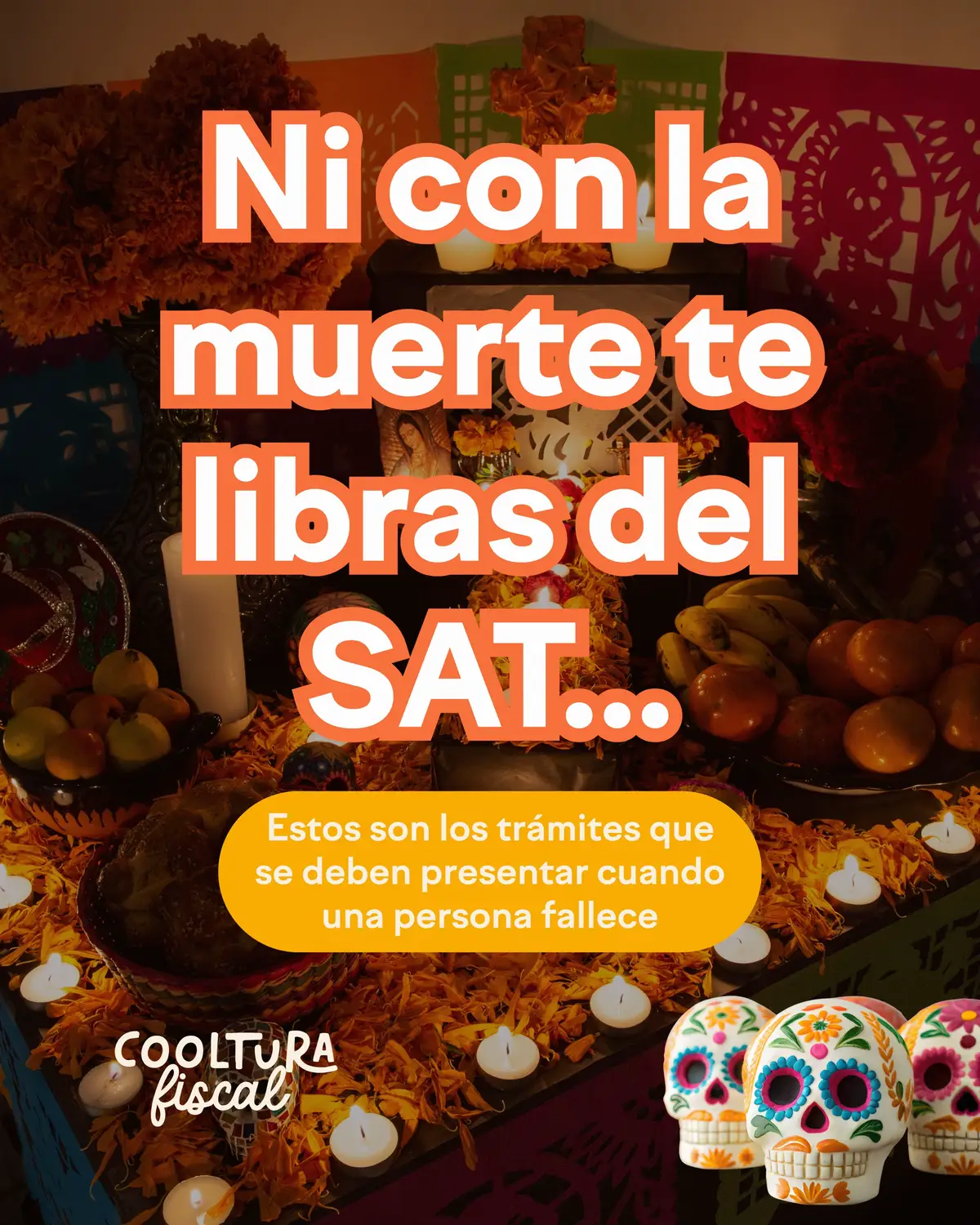 Ni con la muerte te libras del SAT...

Estos son los trámites que se deben presentar cuando una persona fallece

COOLTURA fiscal